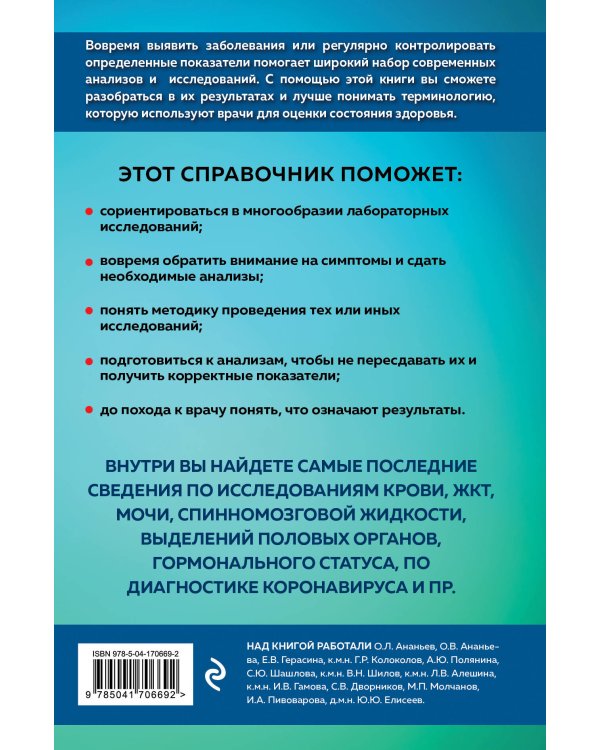 Вовремя выявить заболевания или регулярно контролировать определенные показатели помогает широкий набор современных анализов и исследований. С помощью этой книги вы сможете разобраться в их результатах и лучше понимать терминологию, которую используют врачи для оценки состояния здоровья.

ЭТОТ СПРАВОЧНИК ПОМОЖЕТ:

сориентироваться в многообразии лабораторных исследований;

вовремя обратить внимание на симптомы и сдать необходимые анализы;

понять методику проведения тех или иных исследований;

подготовиться к анализам, чтобы не пересдавать их и получить корректные показатели;

до похода к врачу понять, что означают результаты.

ВНУТРИ ВЫ НАЙДЕТЕ САМЫЕ ПОСЛЕДНИЕ СВЕДЕНИЯ ПО ИССЛЕДОВАНИЯМ КРОВИ, ЖКТ, МОЧИ, СПИННОМОЗГОВОЙ ЖИДКОСТИ, ВЫДЕЛЕНИЙ ПОЛОВЫХ ОРГАНОВ, ГОРМОНАЛЬНОГО СТАТУСА, ПО ДИАГНОСТИКЕ КОРОНАВИРУСА И ПР.

ISBN 978-5-04-170669-2

9 785041 706692 >

НАД КНИГОЙ РАБОТАЛИ О.Л. Ананьев, О.В. Ананьева, Е.В. Герасина, к.м.н. Г.Р. Колоколов, А.Ю. Полянина, С.Ю. Шашлова, к.м.н. В.Н. Шилов, к.м.н. Л.В. Алешина, к.м.н. И.В. Гамова, С.В. Дворников, М.П. Молчанов, И.А. Пивоварова, д.м.н. Ю.Ю. Елисеев.